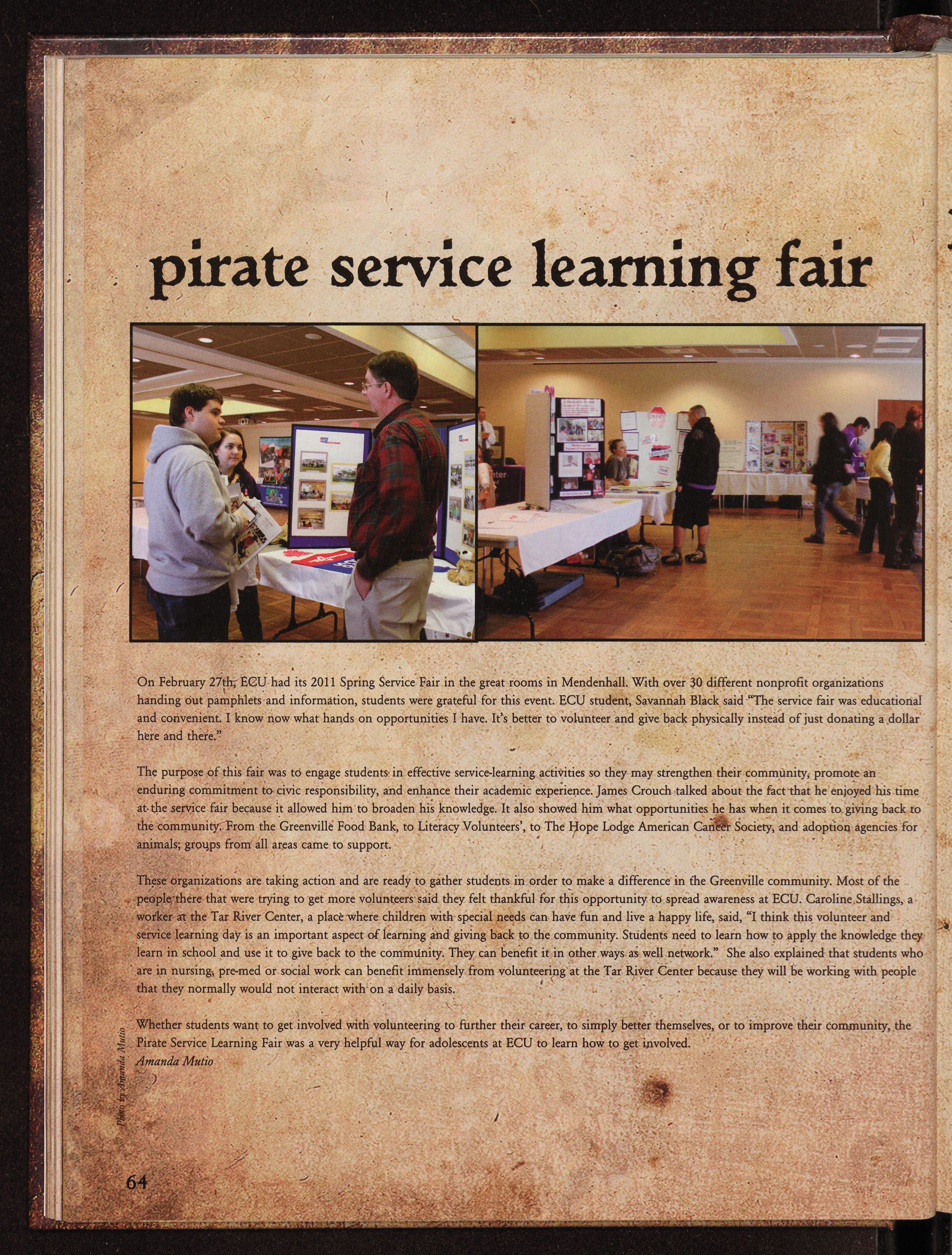 pirate service learning fair

On February 27th, ECU had its 2011 Spring Service Fair in the great rooms in Mendenhall. With over 30 different nonprofit organizations handing out pamphlets and information, students were grateful for this event. ECU student, Savannah Black said "The service fair was educational and convenient. I know now what hands on opportunities I have. It's better to volunteer and give back physically instead of just donating a dollar here and there."

The purpose of this fair was to engage students in effective service-learning activities so they may strengthen their community, promote an enduring commitment to civic responsibility, and enhance their academic experience. James Crouch talked about the fact that he enjoyed his time at the service fair because it allowed him to broaden his knowledge. It also showed him what opportunities he has when it comes to giving back to the community. From the Greenville Food Bank, to Literacy Volunteers', to The Hope Lodge American Cancer Society, and adoption agencies for animals; groups from all areas came to support.

These organizations are taking action and are ready to gather students in order to make a difference in the Greenville community. Most of the people there that were trying to get more volunteers said they felt thankful for this opportunity to spread awareness at ECU. Caroline Stallings, a worker at the Tar River Center, a place where children with special needs can have fun and live a happy life, said, "I think this volunteer and service learning day is an important aspect of learning and giving back to the community. Students need to learn how to apply the knowledge they learn in school and use it to give back to the community. They can benefit it in other ways as well network." She also explained that students who are in nursing, pre-med or social work can benefit immensely from volunteering at the Tar River Center because they will be working with people that they normally would not interact with on a daily basis.

Whether students want to get involved with volunteering to further their career, to simply better themselves, or to improve their community, the Pirate Service Learning Fair was a very helpful way for adolescents at ECU to learn how to get involved.
Amanda Mutio

Photo by Amanda Mutio

64